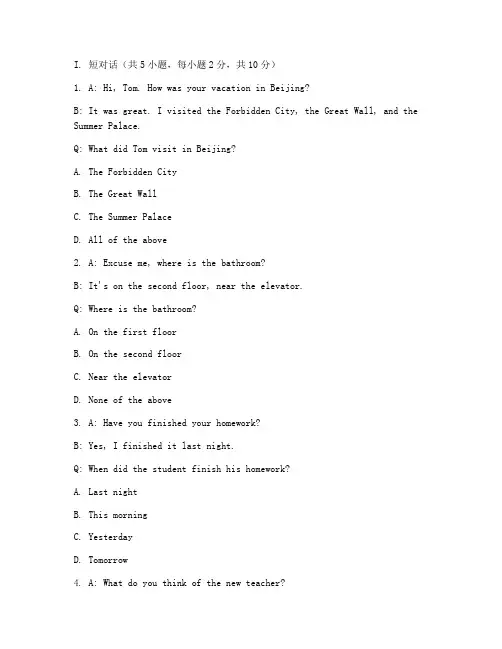 I. 短对话（共 5 小题，每小题 2 分，共 10 分）

1. A: Hi, Tom. How was your vacation in Beijing?

B: It was great. I visited the Forbidden City, the Great Wall, and the Summer Palace.

Q: What did Tom visit in Beijing?

A. The Forbidden City

B. The Great Wall

C. The Summer Palace

D. All of the above

2. A: Excuse me, where is the bathroom?

B: It's on the second floor, near the elevator.

Q: Where is the bathroom?

A. On the first floor

B. On the second floor

C. Near the elevator

D. None of the above

3. A: Have you finished your homework?

B: Yes, I finished it last night.

Q: When did the student finish his homework?

A. Last night

B. This morning

C. Yesterday

D. Tomorrow

4. A: What do you think of the new teacher?